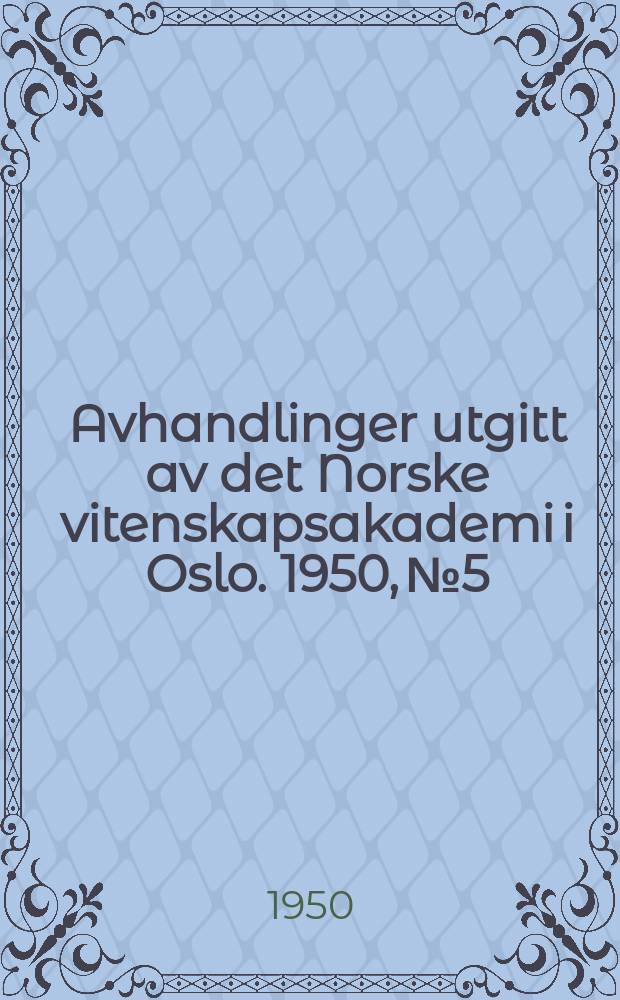 Avhandlinger utgitt av det Norske vitenskapsakademi i Oslo. 1950, №5

1950